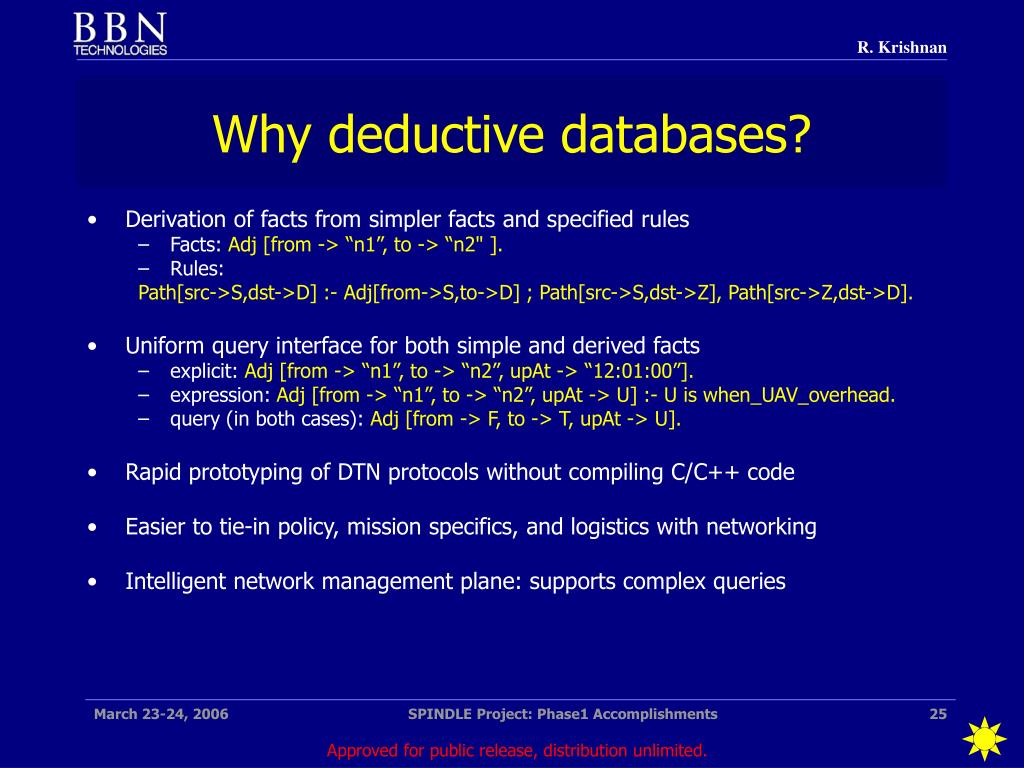 BBN TECHNOLOGIES

R. Krishnan

Why deductive databases?

• Derivation of facts from simpler facts and specified rules
– Facts: Adj [from -> “n1”, to -> “n2" ].
– Rules:
Path[src->S,dst->D] :- Adj[from->S,to->D] ; Path[src->S,dst->Z], Path[src->Z,dst->D].

• Uniform query interface for both simple and derived facts
– explicit: Adj [from -> “n1”, to -> “n2”, upAt -> “12:01:00”].
– expression: Adj [from -> “n1”, to -> “n2”, upAt -> U] :- U is when_UAV_overhead.
– query (in both cases): Adj [from -> F, to -> T, upAt -> U].

• Rapid prototyping of DTN protocols without compiling C/C++ code

• Easier to tie-in policy, mission specifics, and logistics with networking

• Intelligent network management plane: supports complex queries

March 23-24, 2006

SPINDLE Project: Phase1 Accomplishments

25

Approved for public release, distribution unlimited.